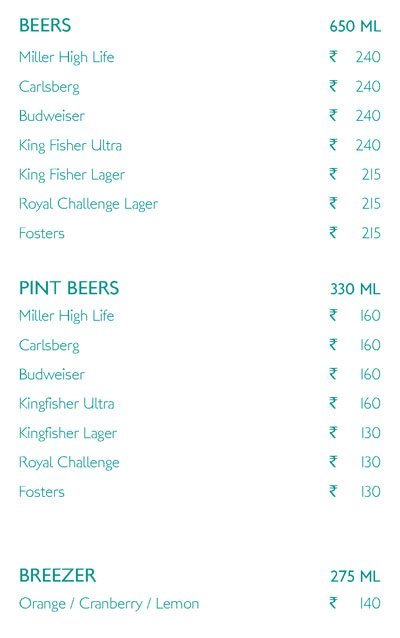 | BEERS | 650 ML |
|---|---|
| Miller High Life | ₹ 240 |
| Carlsberg | ₹ 240 |
| Budweiser | ₹ 240 |
| King Fisher Ultra | ₹ 240 |
| King Fisher Lager | ₹ 215 |
| Royal Challenge Lager | ₹ 215 |
| Fosters | ₹ 215 |

| PINT BEERS | 330 ML |
|---|---|
| Miller High Life | ₹ 160 |
| Carlsberg | ₹ 160 |
| Budweiser | ₹ 160 |
| Kingfisher Ultra | ₹ 160 |
| Kingfisher Lager | ₹ 130 |
| Royal Challenge | ₹ 130 |
| Fosters | ₹ 130 |

| BREEZER | 275 ML |
|---|---|
| Orange / Cranberry / Lemon | ₹ 140 |